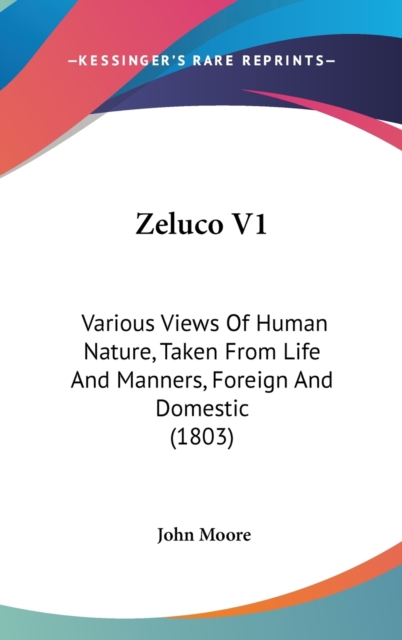 —KESSINGER'S RARE REPRINTS—

Zeluco V1

Various Views Of Human Nature, Taken From Life And Manners, Foreign And Domestic (1803)

John Moore